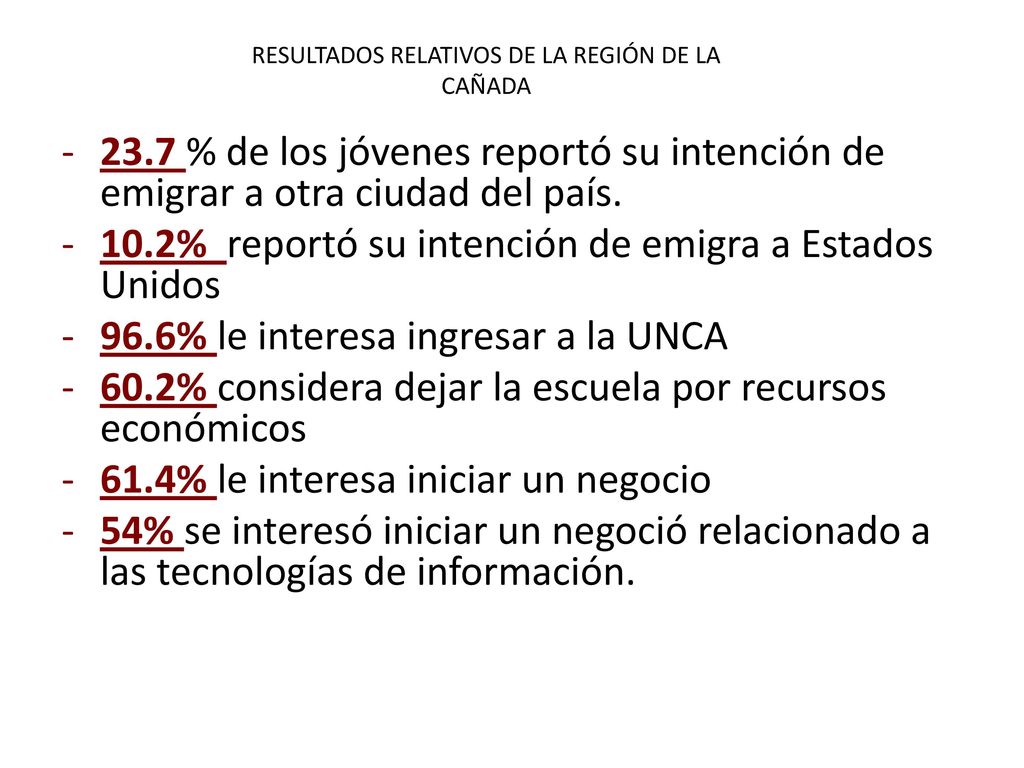 RESULTADOS RELATIVOS DE LA REGIÓN DE LA CAÑADA

- 23.7 % de los jóvenes reportó su intención de emigrar a otra ciudad del país.
- 10.2% reportó su intención de emigra a Estados Unidos
- 96.6% le interesa ingresar a la UNCA
- 60.2% considera dejar la escuela por recursos económicos
- 61.4% le interesa iniciar un negocio
- 54% se interesó iniciar un negoció relacionado a las tecnologías de información.